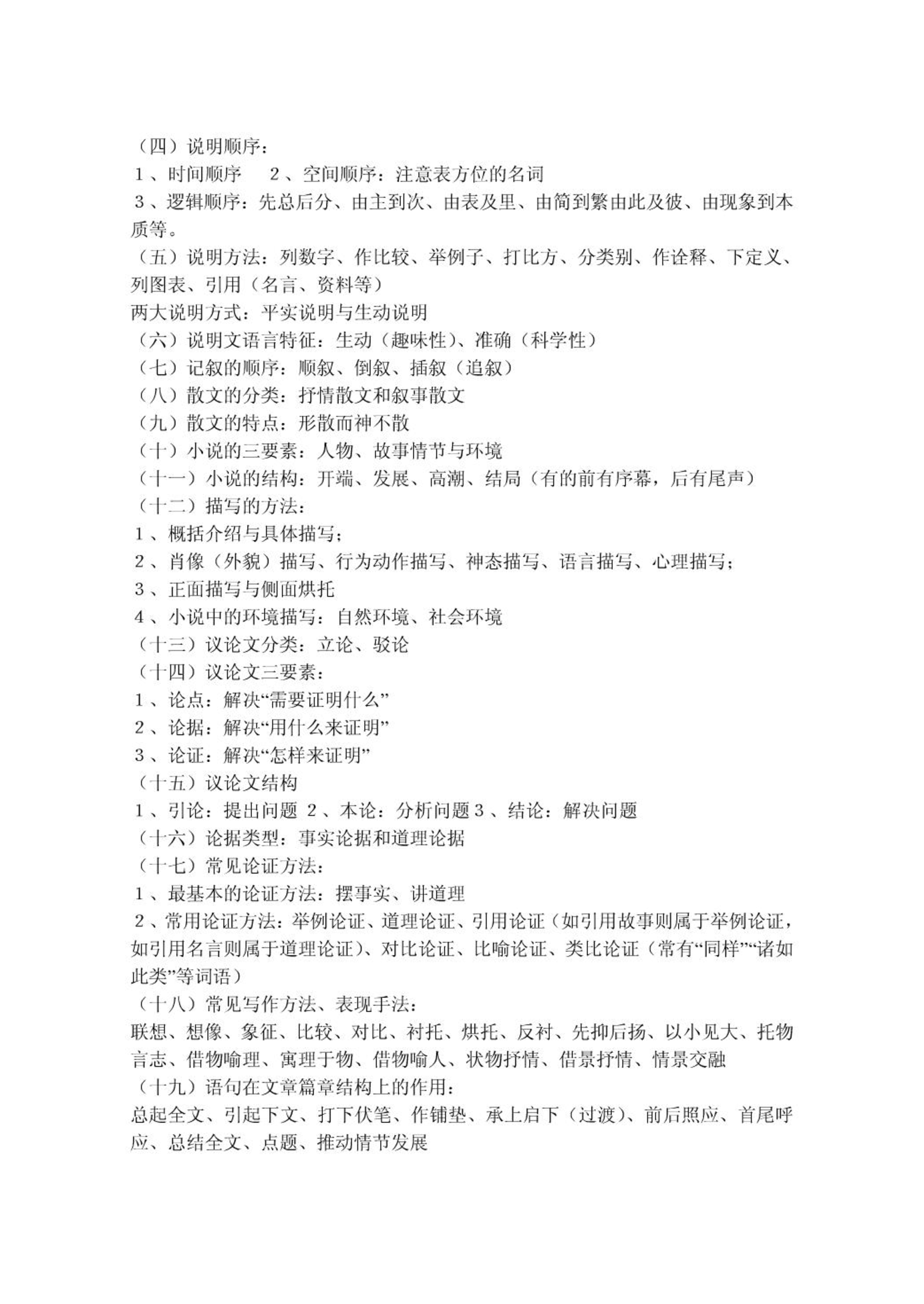 （四）说明顺序：
1、时间顺序　2、空间顺序：注意表方位的名词
3、逻辑顺序：先总后分、由主到次、由表及里、由简到繁由此及彼、由现象到本质等。
（五）说明方法：列数字、作比较、举例子、打比方、分类别、作诠释、下定义、列图表、引用（名言、资料等）
两大说明方式：平实说明与生动说明
（六）说明文语言特征：生动（趣味性）、准确（科学性）
（七）记叙的顺序：顺叙、倒叙、插叙（追叙）
（八）散文的分类：抒情散文和叙事散文
（九）散文的特点：形散而神不散
（十）小说的三要素：人物、故事情节与环境
（十一）小说的结构：开端、发展、高潮、结局（有的前有序幕，后有尾声）
（十二）描写的方法：
1、概括介绍与具体描写；
2、肖像（外貌）描写、行为动作描写、神态描写、语言描写、心理描写；
3、正面描写与侧面烘托
4、小说中的环境描写：自然环境、社会环境
（十三）议论文分类：立论、驳论
（十四）议论文三要素：
1、论点：解决“需要证明什么”
2、论据：解决“用什么来证明”
3、论证：解决“怎样来证明”
（十五）议论文结构
1、引论：提出问题 2、本论：分析问题 3、结论：解决问题
（十六）论据类型：事实论据和道理论据
（十七）常见论证方法：
1、最基本的论证方法：摆事实、讲道理
2、常用论证方法：举例论证、道理论证、引用论证（如引用故事则属于举例论证，如引用名言则属于道理论证）、对比论证、比喻论证、类比论证（常有“同样”“诸如此类”等词语）
（十八）常见写作方法、表现手法：
联想、想像、象征、比较、对比、衬托、烘托、反衬、先抑后扬、以小见大、托物言志、借物喻理、寓理于物、借物喻人、状物抒情、借景抒情、情景交融
（十九）语句在文章篇章结构上的作用：
总起全文、引起下文、打下伏笔、作铺垫、承上启下（过渡）、前后照应、首尾呼应、总结全文、点题、推动情节发展